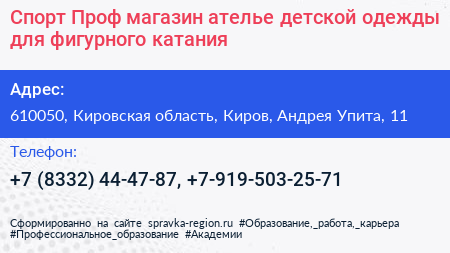 Спорт Проф магазин ателье детской одежды для фигурного катания

Адрес:

610050, Кировская область, Киров, Андрея Упита, 11

Телефон:

+7 (8332) 44-47-87, +7-919-503-25-71

Сформированно на сайте spravka-region.ru #Образование,_работа,_карьера #Профессиональное_образование #Академии